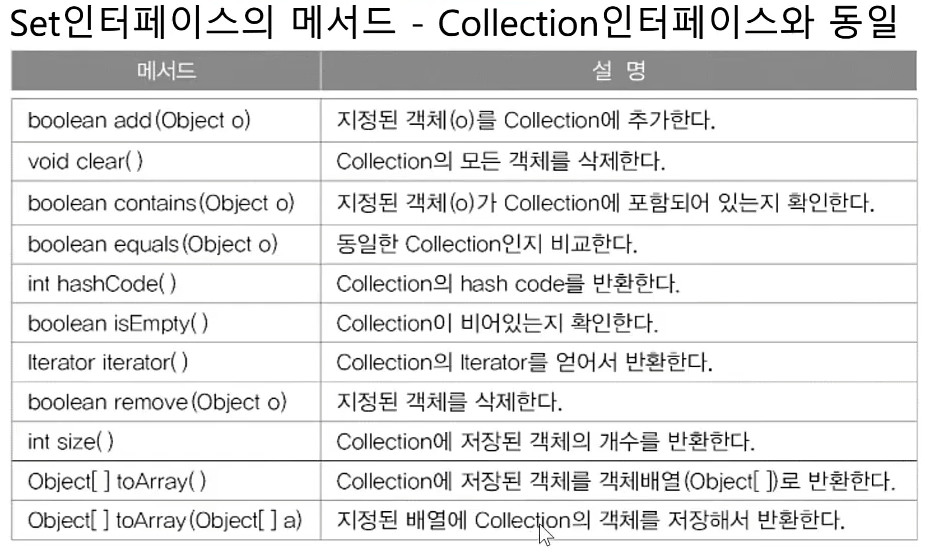 Set인터페이스의 메서드 - Collection인터페이스와 동일

| 메서드 | 설 명 |
|---|---|
| boolean add(Object o) | 지정된 객체(o)를 Collection에 추가한다. |
| void clear() | Collection의 모든 객체를 삭제한다. |
| boolean contains(Object o) | 지정된 객체(o)가 Collection에 포함되어 있는지 확인한다. |
| boolean equals(Object o) | 동일한 Collection인지 비교한다. |
| int hashCode() | Collection의 hash code를 반환한다. |
| boolean isEmpty() | Collection이 비어있는지 확인한다. |
| Iterator iterator() | Collection의 Iterator를 얻어서 반환한다. |
| boolean remove(Object o) | 지정된 객체를 삭제한다. |
| int size() | Collection에 저장된 객체의 개수를 반환한다. |
| Object[ ] toArray() | Collection에 저장된 객체를 객체배열(Object[ ])로 반환한다. |
| Object[ ] toArray(Object[ ] a) | 지정된 배열에 Collection의 객체를 저장해서 반환한다. |